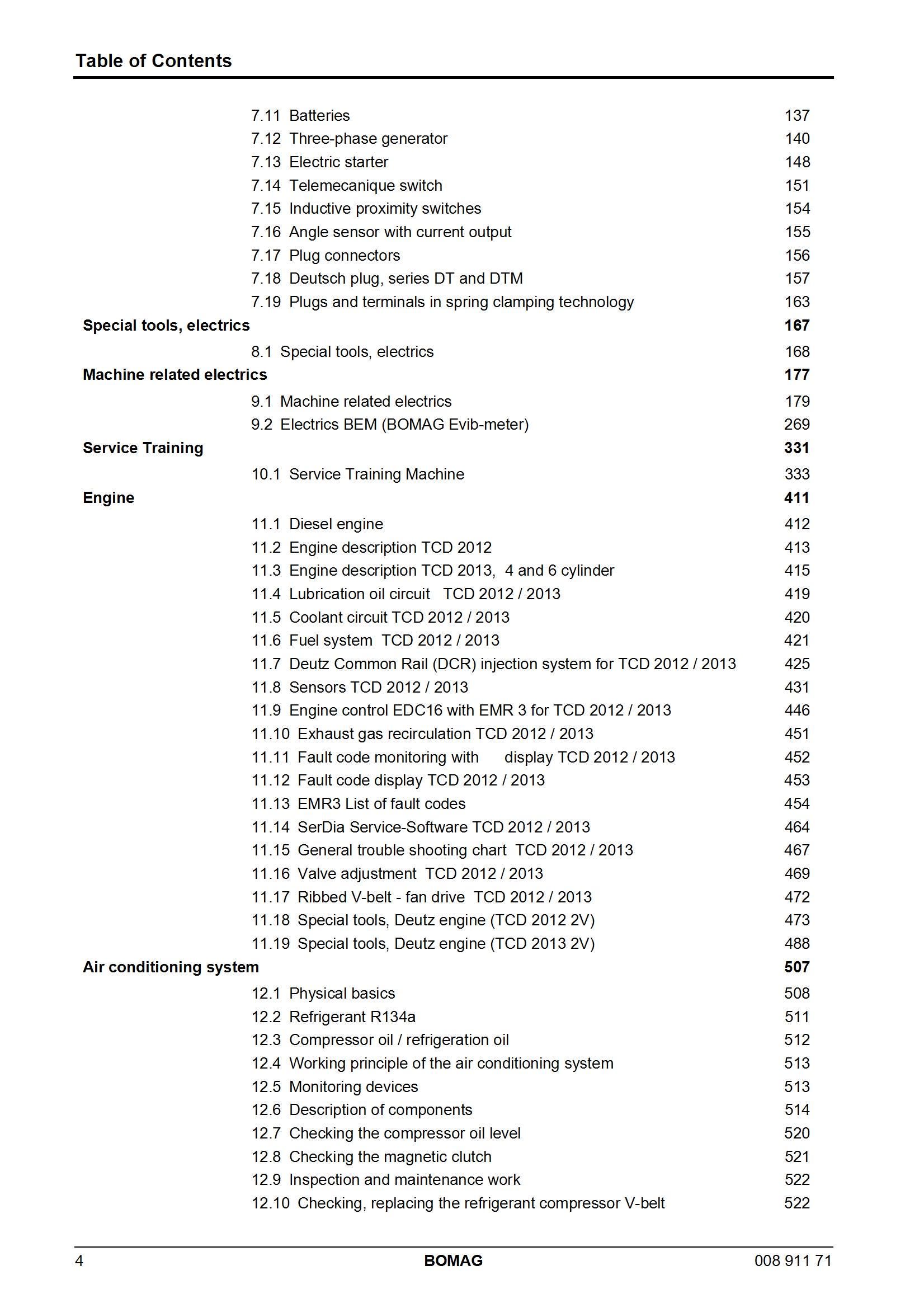 Table of Contents

7.11 Batteries 137
7.12 Three-phase generator 140
7.13 Electric starter 148
7.14 Telemecanique switch 151
7.15 Inductive proximity switches 154
7.16 Angle sensor with current output 155
7.17 Plug connectors 156
7.18 Deutsch plug, series DT and DTM 157
7.19 Plugs and terminals in spring clamping technology 163

Special tools, electrics 167

8.1 Special tools, electrics 168

Machine related electrics 177

9.1 Machine related electrics 179
9.2 Electrics BEM (BOMAG Evib-meter) 269

Service Training 331

10.1 Service Training Machine 333

Engine 411

11.1 Diesel engine 412
11.2 Engine description TCD 2012 413
11.3 Engine description TCD 2013, 4 and 6 cylinder 415
11.4 Lubrication oil circuit TCD 2012 / 2013 419
11.5 Coolant circuit TCD 2012 / 2013 420
11.6 Fuel system TCD 2012 / 2013 421
11.7 Deutz Common Rail (DCR) injection system for TCD 2012 / 2013 425
11.8 Sensors TCD 2012 / 2013 431
11.9 Engine control EDC16 with EMR 3 for TCD 2012 / 2013 446
11.10 Exhaust gas recirculation TCD 2012 / 2013 451
11.11 Fault code monitoring with display TCD 2012 / 2013 452
11.12 Fault code display TCD 2012 / 2013 453
11.13 EMR3 List of fault codes 454
11.14 SerDia Service-Software TCD 2012 / 2013 464
11.15 General trouble shooting chart TCD 2012 / 2013 467
11.16 Valve adjustment TCD 2012 / 2013 469
11.17 Ribbed V-belt - fan drive TCD 2012 / 2013 472
11.18 Special tools, Deutz engine (TCD 2012 2V) 473
11.19 Special tools, Deutz engine (TCD 2013 2V) 488

Air conditioning system 507

12.1 Physical basics 508
12.2 Refrigerant R134a 511
12.3 Compressor oil / refrigeration oil 512
12.4 Working principle of the air conditioning system 513
12.5 Monitoring devices 513
12.6 Description of components 514
12.7 Checking the compressor oil level 520
12.8 Checking the magnetic clutch 521
12.9 Inspection and maintenance work 522
12.10 Checking, replacing the refrigerant compressor V-belt 522

4 BOMAG 008 911 71